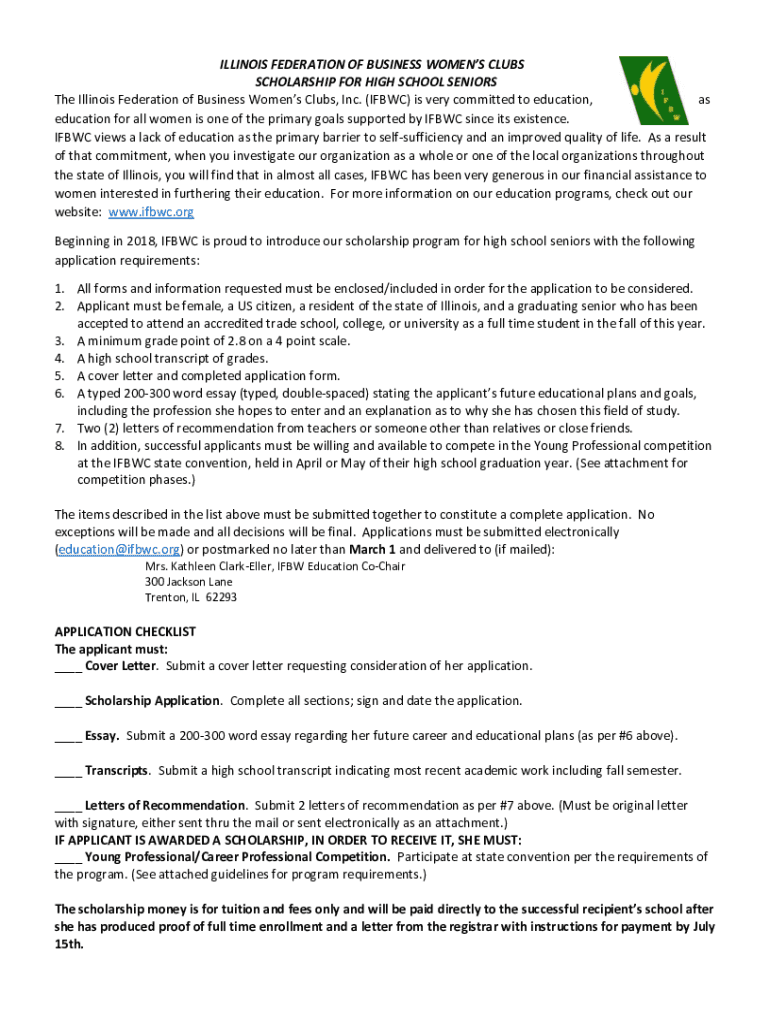 ILLINOIS FEDERATION OF BUSINESS WOMEN'S CLUBS
SCHOLARSHIP FOR HIGH SCHOOL SENIORS

I F B W

The Illinois Federation of Business Women's Clubs, Inc. (IFBWC) is very committed to education, as education for all women is one of the primary goals supported by IFBWC since its existence. IFBWC views a lack of education as the primary barrier to self-sufficiency and an improved quality of life. As a result of that commitment, when you investigate our organization as a whole or one of the local organizations throughout the state of Illinois, you will find that in almost all cases, IFBWC has been very generous in our financial assistance to women interested in furthering their education. For more information on our education programs, check out our website: www.ifbwc.org

Beginning in 2018, IFBWC is proud to introduce our scholarship program for high school seniors with the following application requirements:

1. All forms and information requested must be enclosed/included in order for the application to be considered.
2. Applicant must be female, a US citizen, a resident of the state of Illinois, and a graduating senior who has been accepted to attend an accredited trade school, college, or university as a full time student in the fall of this year.
3. A minimum grade point of 2.8 on a 4 point scale.
4. A high school transcript of grades.
5. A cover letter and completed application form.
6. A typed 200-300 word essay (typed, double-spaced) stating the applicant's future educational plans and goals, including the profession she hopes to enter and an explanation as to why she has chosen this field of study.
7. Two (2) letters of recommendation from teachers or someone other than relatives or close friends.
8. In addition, successful applicants must be willing and available to compete in the Young Professional competition at the IFBWC state convention, held in April or May of their high school graduation year. (See attachment for competition phases.)

The items described in the list above must be submitted together to constitute a complete application. No exceptions will be made and all decisions will be final. Applications must be submitted electronically (education@ifbwc.org) or postmarked no later than March 1 and delivered to (if mailed):
Mrs. Kathleen Clark-Eller, IFBW Education Co-Chair
300 Jackson Lane
Trenton, IL 62293

APPLICATION CHECKLIST
The applicant must:
____ Cover Letter. Submit a cover letter requesting consideration of her application.

____ Scholarship Application. Complete all sections; sign and date the application.

____ Essay. Submit a 200-300 word essay regarding her future career and educational plans (as per #6 above).

____ Transcripts. Submit a high school transcript indicating most recent academic work including fall semester.

____ Letters of Recommendation. Submit 2 letters of recommendation as per #7 above. (Must be original letter with signature, either sent thru the mail or sent electronically as an attachment.)
IF APPLICANT IS AWARDED A SCHOLARSHIP, IN ORDER TO RECEIVE IT, SHE MUST:
____ Young Professional/Career Professional Competition. Participate at state convention per the requirements of the program. (See attached guidelines for program requirements.)

The scholarship money is for tuition and fees only and will be paid directly to the successful recipient's school after she has produced proof of full time enrollment and a letter from the registrar with instructions for payment by July 15th.